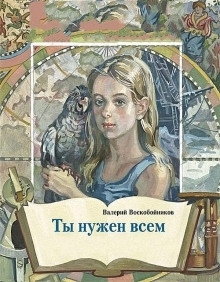 Валерий Воскобойников

Ты нужен всем